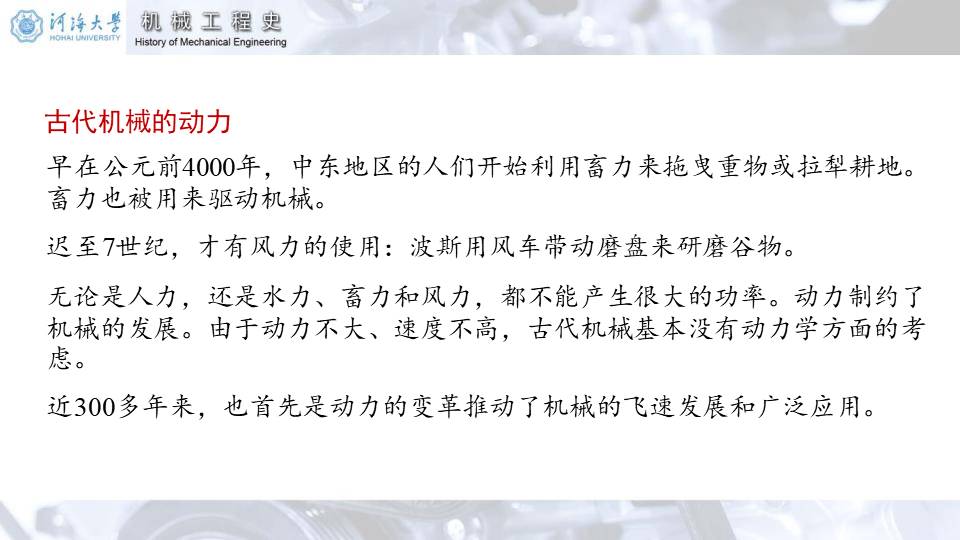 河海大学
HOHAI UNIVERSITY
机械工程史
History of Mechanical Engineering

古代机械的动力

早在公元前4000年，中东地区的人们开始利用畜力来拖曳重物或拉犁耕地。畜力也被用来驱动机械。

迟至7世纪，才有风力的使用：波斯用风车带动磨盘来研磨谷物。

无论是人力，还是水力、畜力和风力，都不能产生很大的功率。动力制约了机械的发展。由于动力不大、速度不高，古代机械基本没有动力学方面的考虑。

近300多年来，也首先是动力的变革推动了机械的飞速发展和广泛应用。